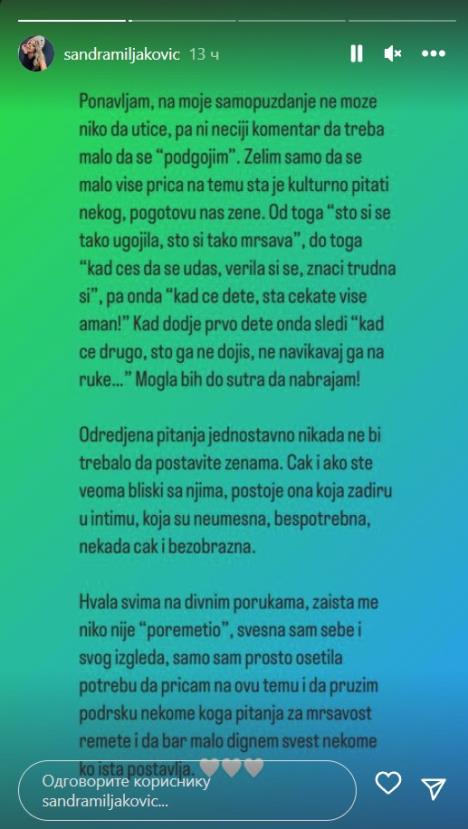 sandramiljakovic 13 ч

Ponavljam, na moje samopuzdanje ne moze niko da utice, pa ni neciji komentar da treba malo da se "podgojim". Zelim samo da se malo vise prica na temu sta je kulturno pitati nekog, pogotovu nas zene. Od toga "sto si se tako ugojila, sto si tako mrsava", do toga "kad ces da se udas, verila si se, znaci trudna si", pa onda "kad ce dete, sta cekate vise aman!" Kad dodje prvo dete onda sledi "kad ce drugo, sto ga ne dojis, ne navikavaj ga na ruke..." Mogla bih do sutra da nabrajam!

Odredjena pitanja jednostavno nikada ne bi trebalo da postavite zenama. Cak i ako ste veoma bliski sa njima, postoje ona koja zadiru u intimu, koja su neumesna, bespotrebna, nekada cak i bezobrazna.

Hvala svima na divnim porukama, zaista me niko nije "poremetio", svesna sam sebe i svog izgleda, samo sam prosto osetila potrebu da pricam na ovu temu i da pruzim podrsku nekome koga pitanja za mrsavost remete i da bar malo dignem svest nekome ko ista postavlja. 🤍🤍🤍

Одговорите кориснику sandramiljakovic...